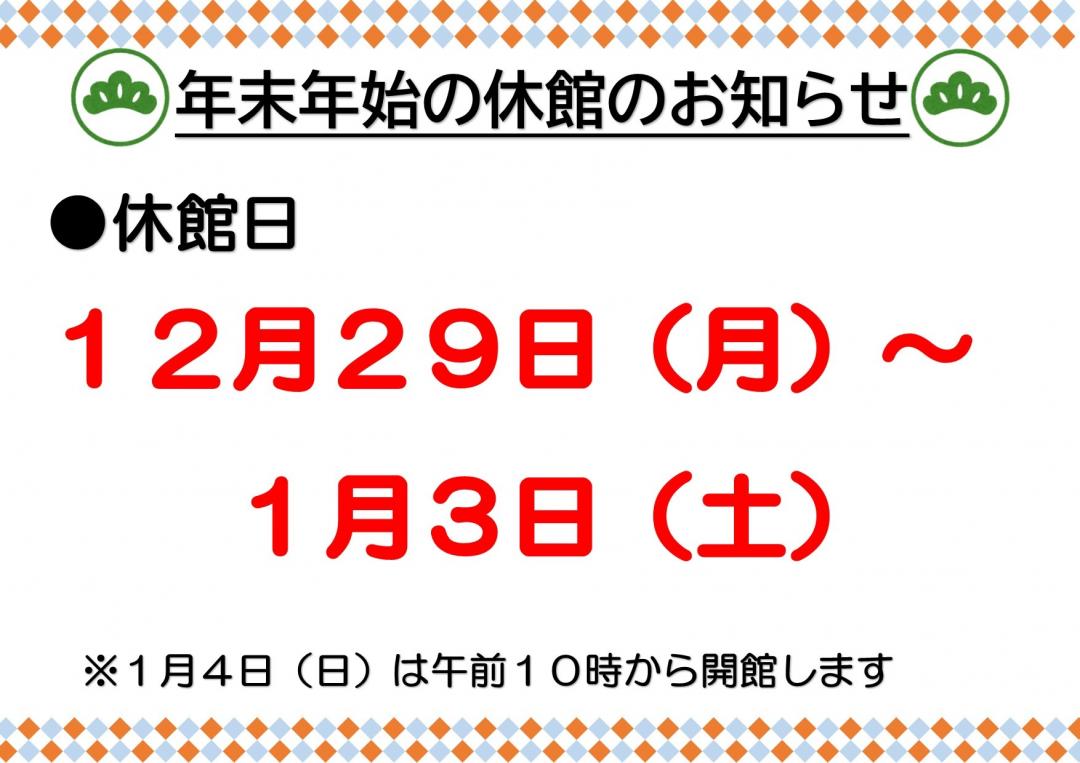 年末年始の休館のお知らせ

●休館日

１２月２９日（月）～

１月３日（土）

※１月４日（日）は午前１０時から開館します